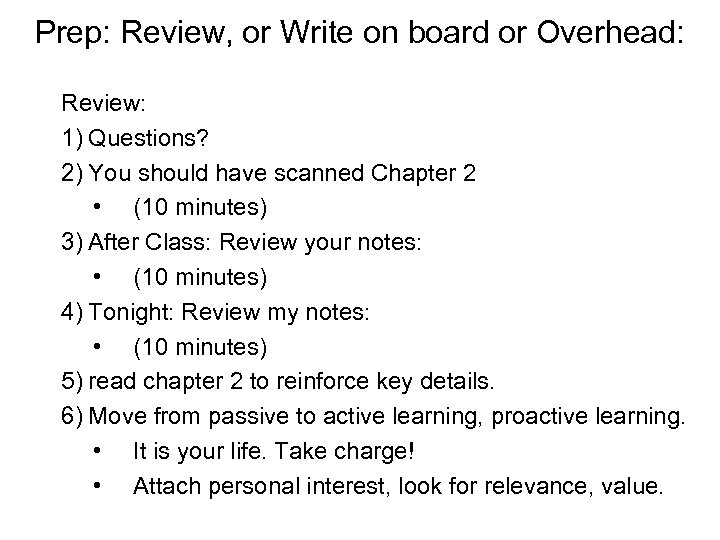 Prep: Review, or Write on board or Overhead:

Review:
1) Questions?
2) You should have scanned Chapter 2
• (10 minutes)
3) After Class: Review your notes:
• (10 minutes)
4) Tonight: Review my notes:
• (10 minutes)
5) read chapter 2 to reinforce key details.
6) Move from passive to active learning, proactive learning.
• It is your life. Take charge!
• Attach personal interest, look for relevance, value.